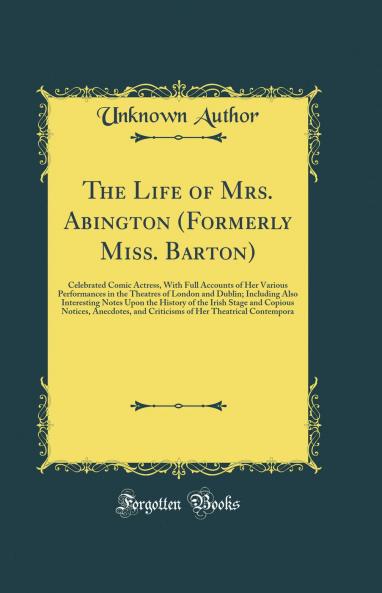 Unknown Author

The Life of Mrs. Abington (Formerly Miss. Barton)

Celebrated Comic Actress, With Full Accounts of Her Various Performances in the Theatres of London and Dublin; Including Also Interesting Notes Upon the History of the Irish Stage and Copious Notices, Anecdotes, and Criticisms of Her Theatrical Contempora

Forgotten Books